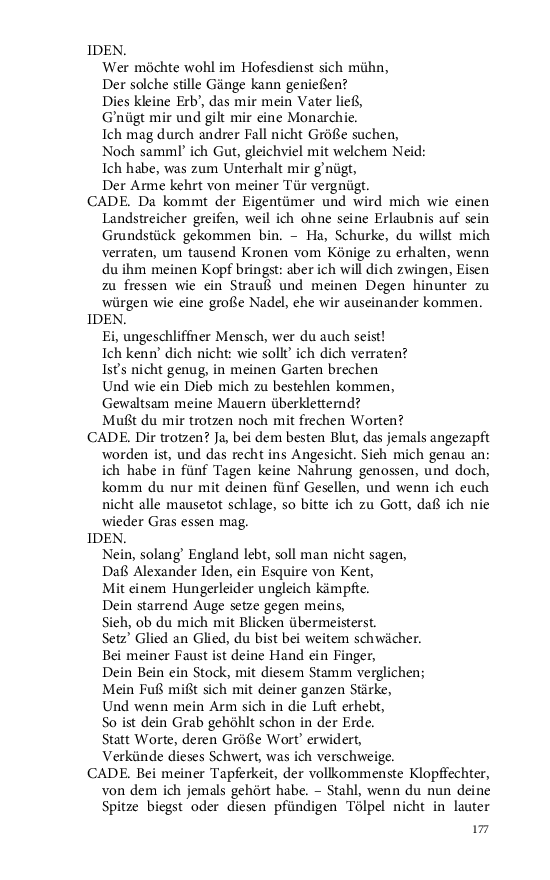 IDEN.
Wer möchte wohl im Hofesdienst sich mühn,
Der solche stille Gänge kann genießen?
Dies kleine Erb', das mir mein Vater ließ,
G'nügt mir und gilt mir eine Monarchie.
Ich mag durch andrer Fall nicht Größe suchen,
Noch samml' ich Gut, gleichviel mit welchem Neid:
Ich habe, was zum Unterhalt mir g'nügt,
Der Arme kehrt von meiner Tür vergnügt.

CADE. Da kommt der Eigentümer und wird mich wie einen Landstreicher greifen, weil ich ohne seine Erlaubnis auf sein Grundstück gekommen bin. – Ha, Schurke, du willst mich verraten, um tausend Kronen vom Könige zu erhalten, wenn du ihm meinen Kopf bringst: aber ich will dich zwingen, Eisen zu fressen wie ein Strauß und meinen Degen hinunter zu würgen wie eine große Nadel, ehe wir auseinander kommen.

IDEN.
Ei, ungeschliffner Mensch, wer du auch seist!
Ich kenn' dich nicht: wie sollt' ich dich verraten?
Ist's nicht genug, in meinen Garten brechen
Und wie ein Dieb mich zu bestehlen kommen,
Gewaltsam meine Mauern überkletternd?
Mußt du mir trotzen noch mit frechen Worten?

CADE. Dir trotzen? Ja, bei dem besten Blut, das jemals angezapft worden ist, und das recht ins Angesicht. Sieh mich genau an: ich habe in fünf Tagen keine Nahrung genossen, und doch, komm du nur mit deinen fünf Gesellen, und wenn ich euch nicht alle mausetot schlage, so bitte ich zu Gott, daß ich nie wieder Gras essen mag.

IDEN.
Nein, solang' England lebt, soll man nicht sagen,
Daß Alexander Iden, ein Esquire von Kent,
Mit einem Hungerleider ungleich kämpfte.
Dein starrend Auge setze gegen meins,
Sieh, ob du mich mit Blicken übermeisterst.
Setz' Glied an Glied, du bist bei weitem schwächer.
Bei meiner Faust ist deine Hand ein Finger,
Dein Bein ein Stock, mit diesem Stamm verglichen;
Mein Fuß mißt sich mit deiner ganzen Stärke,
Und wenn mein Arm sich in die Luft erhebt,
So ist dein Grab gehöhlt schon in der Erde.
Statt Worte, deren Größe Wort' erwidert,
Verkünde dieses Schwert, was ich verschweige.

CADE. Bei meiner Tapferkeit, der vollkommenste Klopffechter, von dem ich jemals gehört habe. – Stahl, wenn du nun deine Spitze biegst oder diesen pfündigen Tölpel nicht in lauter

177